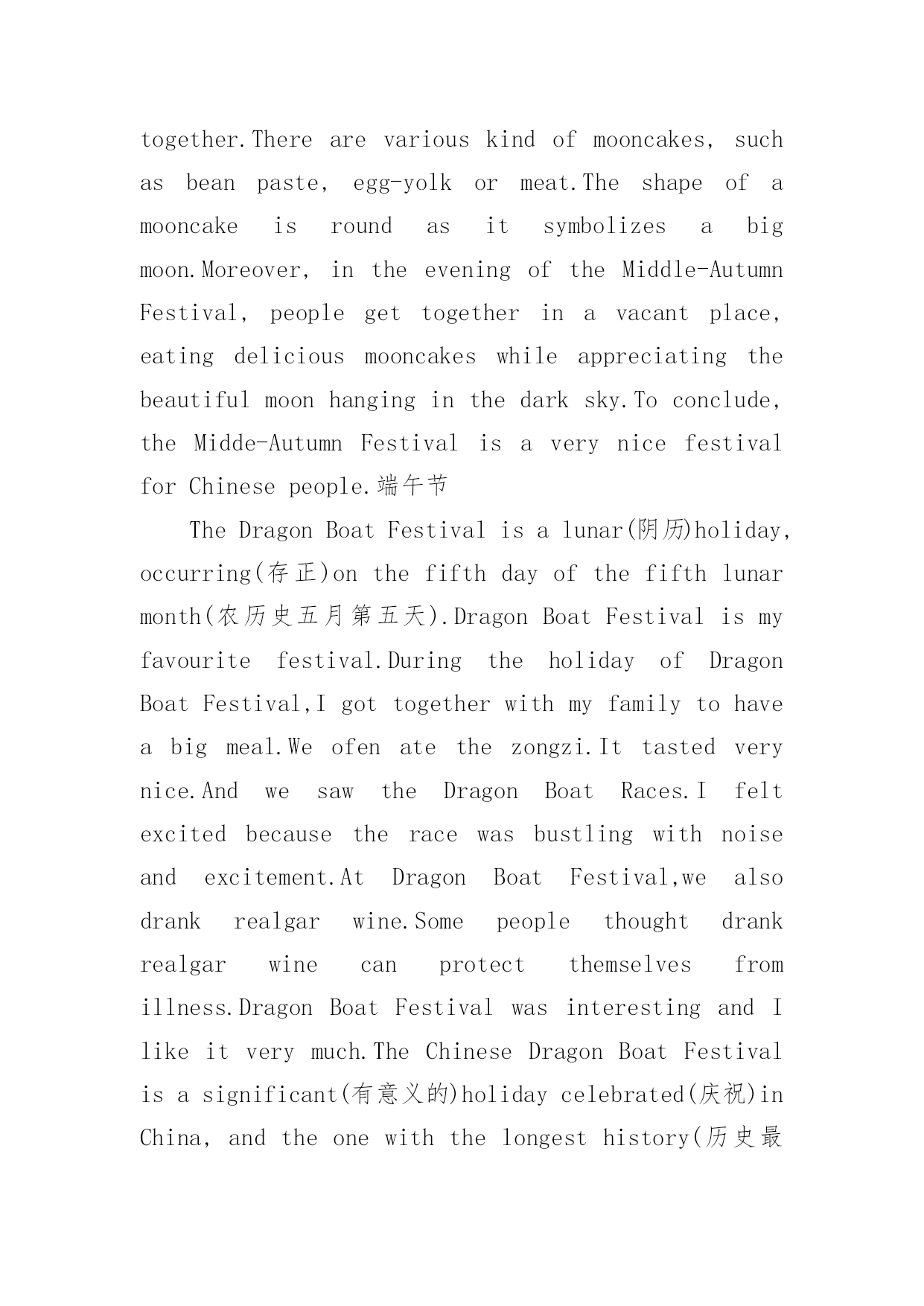 together.There are various kind of mooncakes, such as bean paste, egg-yolk or meat.The shape of a mooncake is round as it symbolizes a big moon.Moreover, in the evening of the Middle-Autumn Festival, people get together in a vacant place, eating delicious mooncakes while appreciating the beautiful moon hanging in the dark sky.To conclude, the Midde-Autumn Festival is a very nice festival for Chinese people.端午节

The Dragon Boat Festival is a lunar(阴历)holiday, occurring(存正)on the fifth day of the fifth lunar month(农历史五月第五天).Dragon Boat Festival is my favourite festival.During the holiday of Dragon Boat Festival,I got together with my family to have a big meal.We ofen ate the zongzi.It tasted very nice.And we saw the Dragon Boat Races.I felt excited because the race was bustling with noise and excitement.At Dragon Boat Festival,we also drank realgar wine.Some people thought drank realgar wine can protect themselves from illness.Dragon Boat Festival was interesting and I like it very much.The Chinese Dragon Boat Festival is a significant(有意义的)holiday celebrated(庆祝)in China, and the one with the longest history(历史最